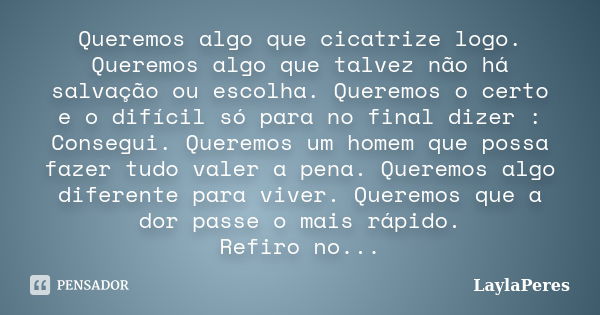 Queremos algo que cicatrize logo. Queremos algo que talvez não há salvação ou escolha. Queremos o certo e o difícil só para no final dizer : Consegui. Queremos um homem que possa fazer tudo valer a pena. Queremos algo diferente para viver. Queremos que a dor passe o mais rápido.
Refiro no...

PENSADOR

LaylaPeres